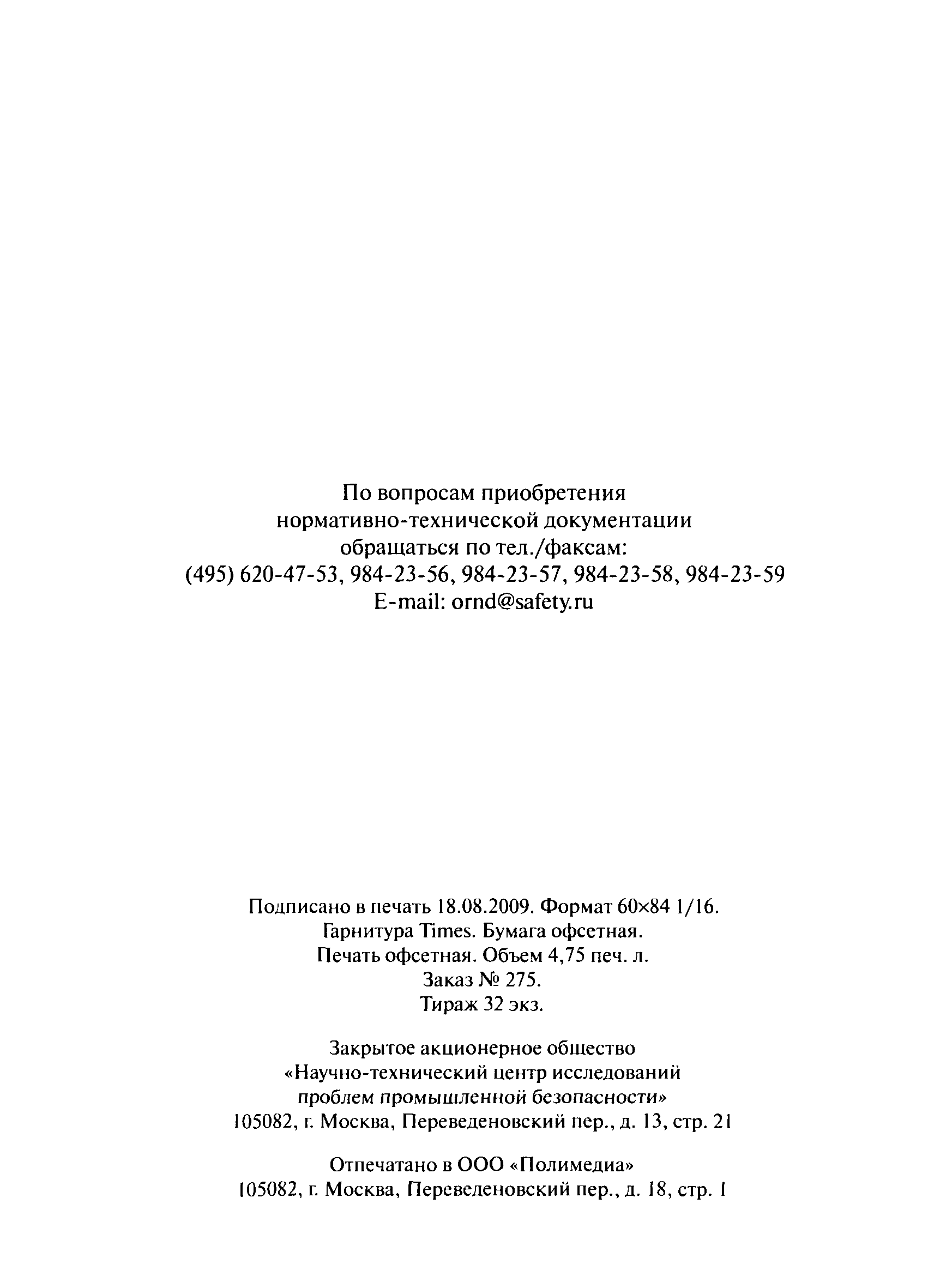 По вопросам приобретения нормативно-технической документации обращаться по тел./факсам:
(495) 620-47-53, 984-23-56, 984-23-57, 984-23-58, 984-23-59
E-mail: ornd@safety.ru

Подписано в печать 18.08.2009. Формат 60×84 1/16.
Гарнитура Times. Бумага офсетная.
Печать офсетная. Объем 4,75 печ. л.
Заказ № 275.
Тираж 32 экз.

Закрытое акционерное общество
«Научно-технический центр исследований проблем промышленной безопасности»
105082, г. Москва, Переведеновский пер., д. 13, стр. 21

Отпечатано в ООО «Полимедиа»
105082, г. Москва, Переведеновский пер., д. 18, стр. 1